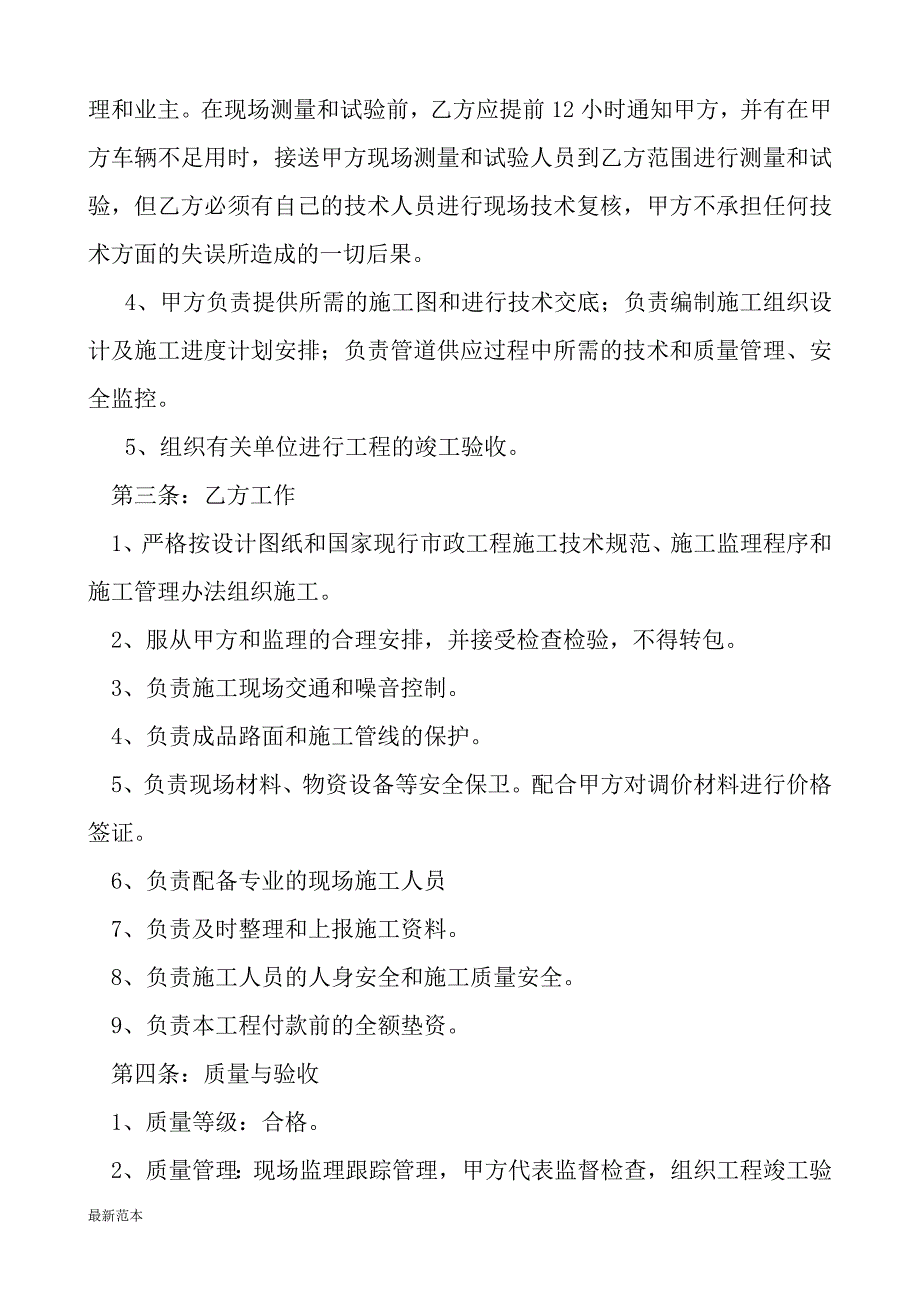 理和业主。在现场测量和试验前，乙方应提前 12 小时通知甲方，并有在甲方车辆不足用时，接送甲方现场测量和试验人员到乙方范围进行测量和试验，但乙方必须有自己的技术人员进行现场技术复核，甲方不承担任何技术方面的失误所造成的一切后果。

4、甲方负责提供所需的施工图和进行技术交底；负责编制施工组织设计及施工进度计划安排；负责管道供应过程中所需的技术和质量管理、安全监控。

5、组织有关单位进行工程的竣工验收。

第三条：乙方工作

1、严格按设计图纸和国家现行市政工程施工技术规范、施工监理程序和施工管理办法组织施工。

2、服从甲方和监理的合理安排，并接受检查检验，不得转包。

3、负责施工现场交通和噪音控制。

4、负责成品路面和施工管线的保护。

5、负责现场材料、物资设备等安全保卫。配合甲方对调价材料进行价格签证。

6、负责配备专业的现场施工人员

7、负责及时整理和上报施工资料。

8、负责施工人员的人身安全和施工质量安全。

9、负责本工程付款前的全额垫资。

第四条：质量与验收

1、质量等级：合格。

2、质量管理:现场监理跟踪管理，甲方代表监督检查，组织工程竣工验

最新范本